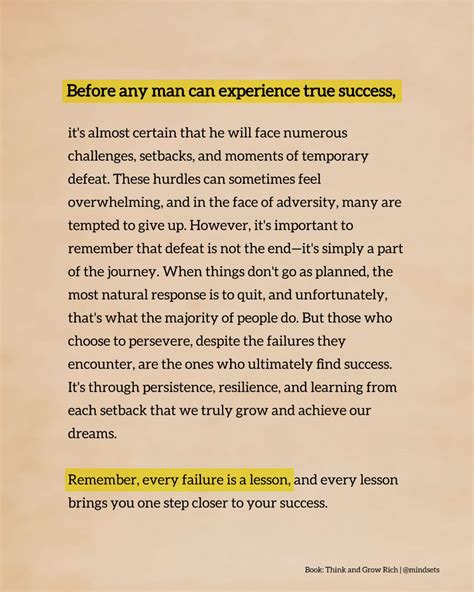 Before any man can experience true success,

it's almost certain that he will face numerous challenges, setbacks, and moments of temporary defeat. These hurdles can sometimes feel overwhelming, and in the face of adversity, many are tempted to give up. However, it's important to remember that defeat is not the end—it's simply a part of the journey. When things don't go as planned, the most natural response is to quit, and unfortunately, that's what the majority of people do. But those who choose to persevere, despite the failures they encounter, are the ones who ultimately find success. It's through persistence, resilience, and learning from each setback that we truly grow and achieve our dreams.

Remember, every failure is a lesson, and every lesson brings you one step closer to your success.

Book: Think and Grow Rich | @mindsets